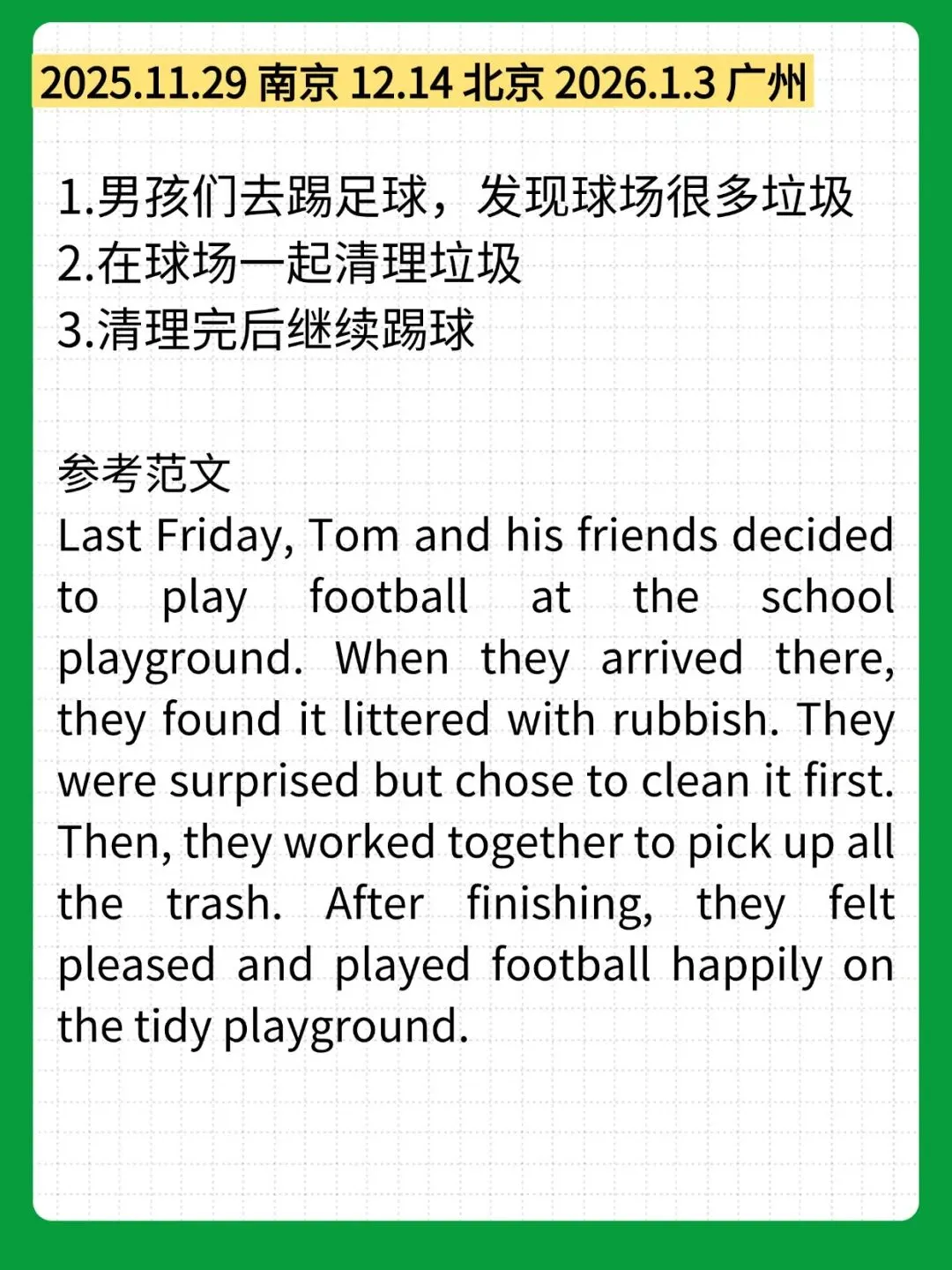 2025.11.29 南京 12.14 北京 2026.1.3 广州

1.男孩们去踢足球，发现球场很多垃圾
2.在球场一起清理垃圾
3.清理完后继续踢球

参考范文
Last Friday, Tom and his friends decided to play football at the school playground. When they arrived there, they found it littered with rubbish. They were surprised but chose to clean it first. Then, they worked together to pick up all the trash. After finishing, they felt pleased and played football happily on the tidy playground.